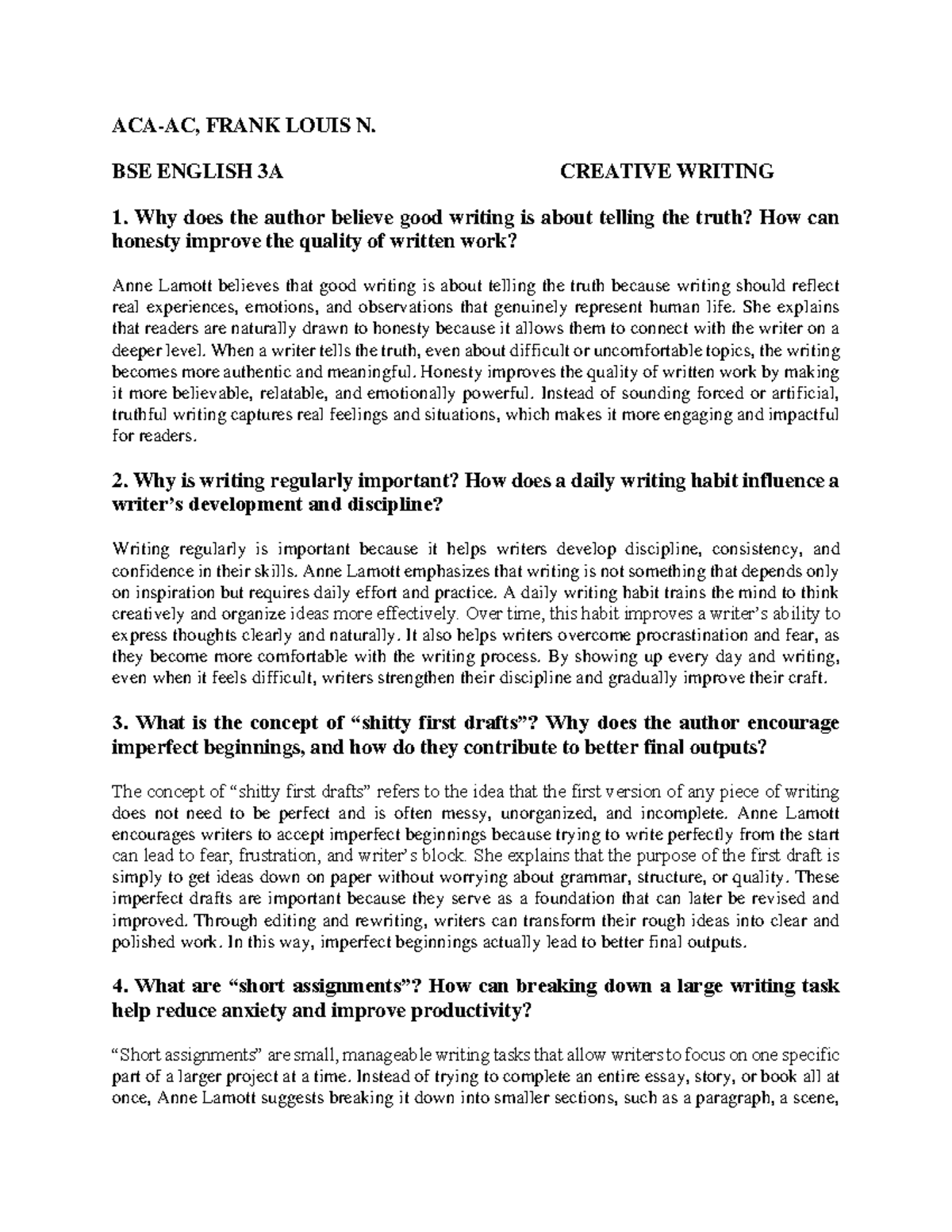 ACA-AC, FRANK LOUIS N.

BSE ENGLISH 3A CREATIVE WRITING

1. Why does the author believe good writing is about telling the truth? How can honesty improve the quality of written work?

Anne Lamott believes that good writing is about telling the truth because writing should reflect real experiences, emotions, and observations that genuinely represent human life. She explains that readers are naturally drawn to honesty because it allows them to connect with the writer on a deeper level. When a writer tells the truth, even about difficult or uncomfortable topics, the writing becomes more authentic and meaningful. Honesty improves the quality of written work by making it more believable, relatable, and emotionally powerful. Instead of sounding forced or artificial, truthful writing captures real feelings and situations, which makes it more engaging and impactful for readers.

2. Why is writing regularly important? How does a daily writing habit influence a writer's development and discipline?

Writing regularly is important because it helps writers develop discipline, consistency, and confidence in their skills. Anne Lamott emphasizes that writing is not something that depends only on inspiration but requires daily effort and practice. A daily writing habit trains the mind to think creatively and organize ideas more effectively. Over time, this habit improves a writer's ability to express thoughts clearly and naturally. It also helps writers overcome procrastination and fear, as they become more comfortable with the writing process. By showing up every day and writing, even when it feels difficult, writers strengthen their discipline and gradually improve their craft.

3. What is the concept of "shitty first drafts"? Why does the author encourage imperfect beginnings, and how do they contribute to better final outputs?

The concept of "shitty first drafts" refers to the idea that the first version of any piece of writing does not need to be perfect and is often messy, unorganized, and incomplete. Anne Lamott encourages writers to accept imperfect beginnings because trying to write perfectly from the start can lead to fear, frustration, and writer's block. She explains that the purpose of the first draft is simply to get ideas down on paper without worrying about grammar, structure, or quality. These imperfect drafts are important because they serve as a foundation that can later be revised and improved. Through editing and rewriting, writers can transform their rough ideas into clear and polished work. In this way, imperfect beginnings actually lead to better final outputs.

4. What are "short assignments"? How can breaking down a large writing task help reduce anxiety and improve productivity?

"Short assignments" are small, manageable writing tasks that allow writers to focus on one specific part of a larger project at a time. Instead of trying to complete an entire essay, story, or book all at once, Anne Lamott suggests breaking it down into smaller sections, such as a paragraph, a scene,